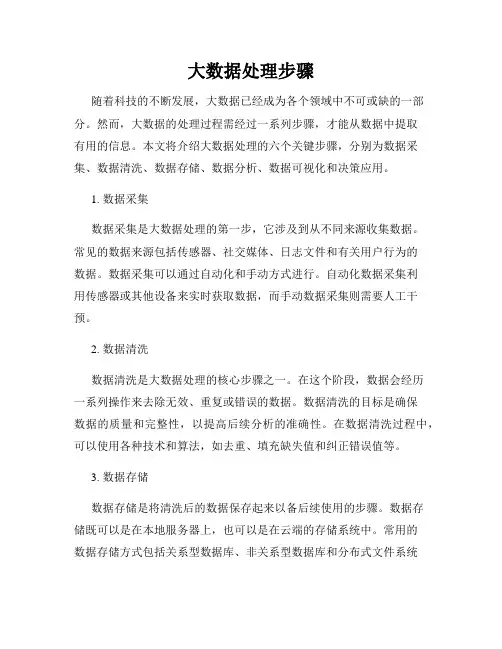 大数据处理步骤

随着科技的不断发展，大数据已经成为各个领域中不可或缺的一部分。然而，大数据的处理过程需经过一系列步骤，才能从数据中提取有用的信息。本文将介绍大数据处理的六个关键步骤，分别为数据采集、数据清洗、数据存储、数据分析、数据可视化和决策应用。

1. 数据采集

数据采集是大数据处理的第一步，它涉及到从不同来源收集数据。常见的数据来源包括传感器、社交媒体、日志文件和有关用户行为的数据。数据采集可以通过自动化和手动方式进行。自动化数据采集利用传感器或其他设备来实时获取数据，而手动数据采集则需要人工干预。

2. 数据清洗

数据清洗是大数据处理的核心步骤之一。在这个阶段，数据会经历一系列操作来去除无效、重复或错误的数据。数据清洗的目标是确保数据的质量和完整性，以提高后续分析的准确性。在数据清洗过程中，可以使用各种技术和算法，如去重、填充缺失值和纠正错误值等。

3. 数据存储

数据存储是将清洗后的数据保存起来以备后续使用的步骤。数据存储既可以是在本地服务器上，也可以是在云端的存储系统中。常用的数据存储方式包括关系型数据库、非关系型数据库和分布式文件系统